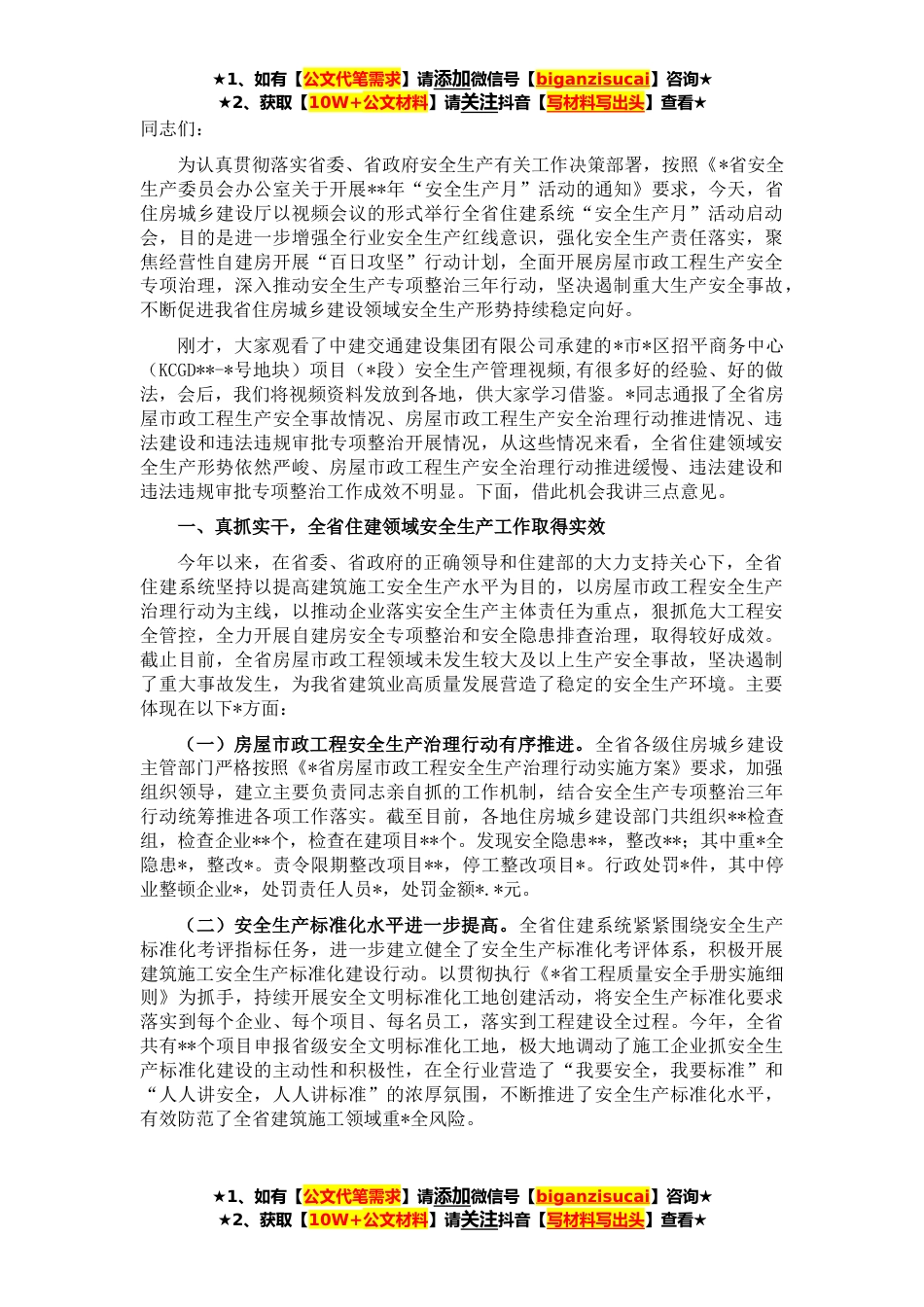 ★1、如有【公文代笔需求】请添加微信号【biganzisucai】咨询★
★2、获取【10W+公文材料】请关注抖音【写材料写出头】查看★

同志们：

为认真贯彻落实省委、省政府安全生产有关工作决策部署，按照《*省安全生产委员会办公室关于开展**年“安全生产月”活动的通知》要求，今天，省住房城乡建设厅以视频会议的形式举行全省住建系统“安全生产月”活动启动会，目的是进一步增强全行业安全生产红线意识，强化安全生产责任落实，聚焦经营性自建房开展“百日攻坚”行动计划，全面开展房屋市政工程生产安全专项治理，深入推动安全生产专项整治三年行动，坚决遏制重大生产安全事故，不断促进我省住房城乡建设领域安全生产形势持续稳定向好。

刚才，大家观看了中建交通建设集团有限公司承建的*市*区招平商务中心（KCGD**-*号地块）项目（*段）安全生产管理视频，有很多好的经验、好的做法，会后，我们将视频资料发放到各地，供大家学习借鉴。*同志通报了全省房屋市政工程生产安全事故情况、房屋市政工程生产安全治理行动推进情况、违法建设和违法违规审批专项整治开展情况，从这些情况来看，全省住建领域安全生产形势依然严峻、房屋市政工程生产安全治理行动推进缓慢、违法建设和违法违规审批专项整治工作成效不明显。下面，借此机会我讲三点意见。

一、真抓实干，全省住建领域安全生产工作取得实效

今年以来，在省委、省政府的正确领导和住建部的大力支持关心下，全省住建系统坚持以提高建筑施工安全生产水平为目的，以房屋市政工程安全生产治理行动为主线，以推动企业落实安全生产主体责任为重点，狠抓危大工程安全管控，全力开展自建房安全专项整治和安全隐患排查治理，取得较好成效。截止目前，全省房屋市政工程领域未发生较大及以上生产安全事故，坚决遏制了重大事故发生，为我省建筑业高质量发展营造了稳定的安全生产环境。主要体现在以下*方面：

（一）房屋市政工程安全生产治理行动有序推进。全省各级住房城乡建设主管部门严格按照《*省房屋市政工程安全生产治理行动实施方案》要求，加强组织领导，建立主要负责同志亲自抓的工作机制，结合安全生产专项整治三年行动统筹推进各项工作落实。截至目前，各地住房城乡建设部门共组织**检查组，检查企业**个，检查在建项目**个。发现安全隐患**，整改**；其中重*全隐患*，整改*。责令限期整改项目**，停工整改项目*。行政处罚*件，其中停业整顿企业*，处罚责任人员*，处罚金额*.*元。

（二）安全生产标准化水平进一步提高。全省住建系统紧紧围绕安全生产标准化考评指标任务，进一步建立健全了安全生产标准化考评体系，积极开展建筑施工安全生产标准化建设行动。以贯彻执行《*省工程质量安全手册实施细则》为抓手，持续开展安全文明标准化工地创建活动，将安全生产标准化要求落实到每个企业、每个项目、每名员工，落实到工程建设全过程。今年，全省共有**个项目申报省级安全文明标准化工地，极大地调动了施工企业抓安全生产标准化建设的主动性和积极性，在全行业营造了“我要安全，我要标准”和“人人讲安全，人人讲标准”的浓厚氛围，不断推进了安全生产标准化水平，有效防范了全省建筑施工领域重*全风险。

★1、如有【公文代笔需求】请添加微信号【biganzisucai】咨询★
★2、获取【10W+公文材料】请关注抖音【写材料写出头】查看★